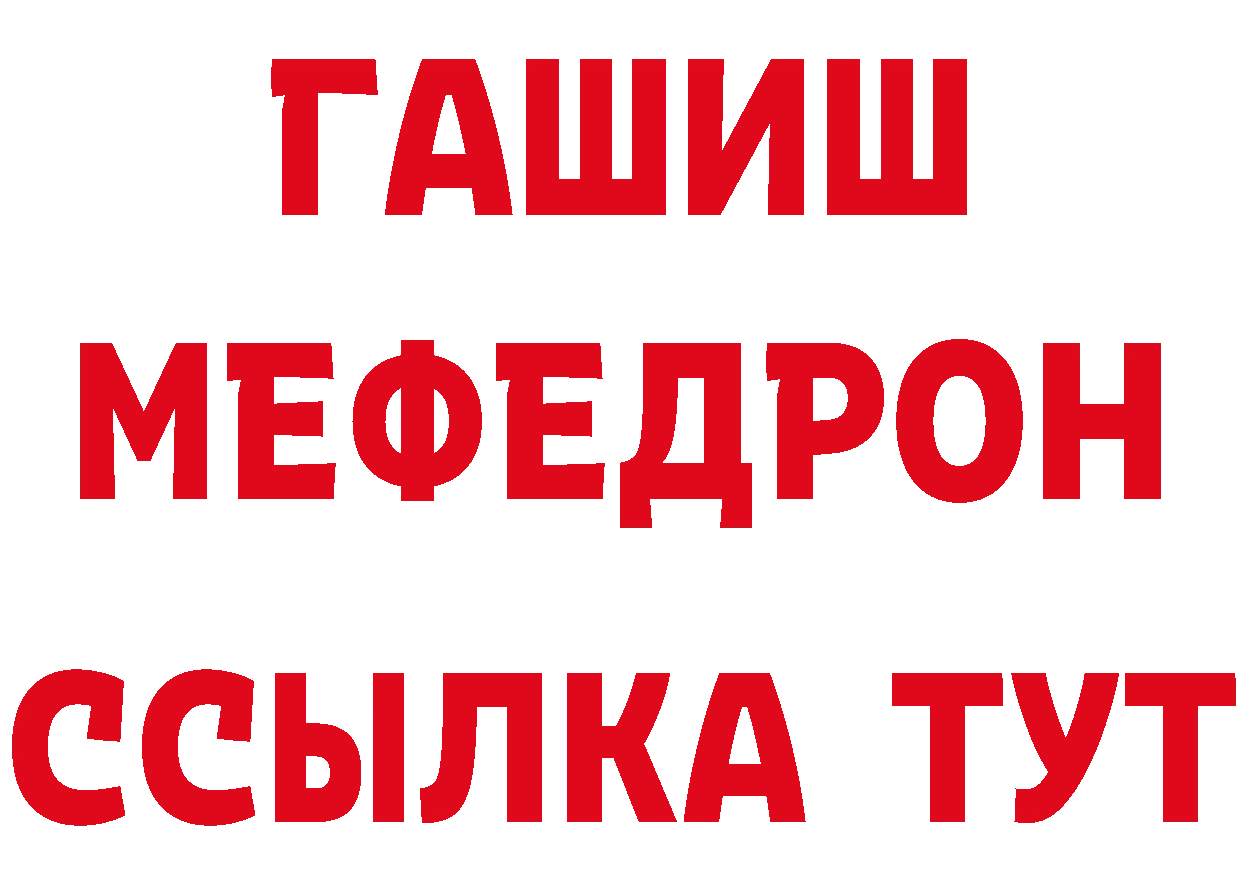 ГАШИШ
МЕФЕДРОН
ССЫЛКА ТУТ